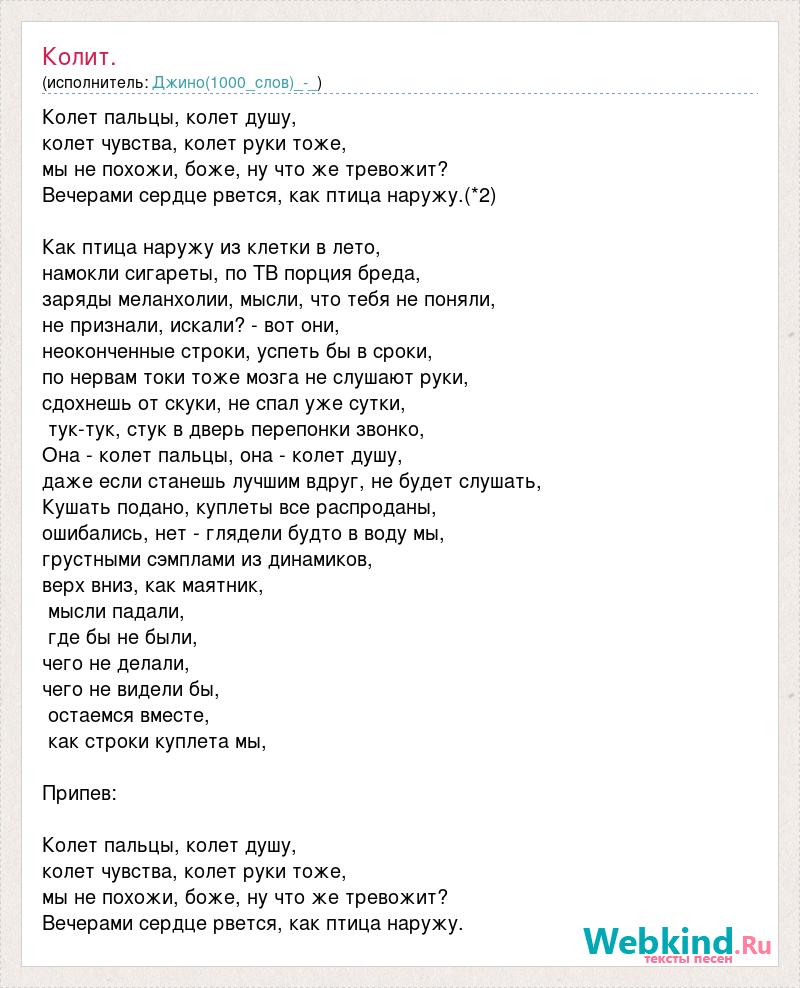 Колит.
(исполнитель: Джино(1000_слов)_-_)

Колет пальцы, колет душу,
колет чувства, колет руки тоже,
мы не похожи, боже, ну что же тревожит?
Вечерами сердце рвется, как птица наружу.(*2)

Как птица наружу из клетки в лето,
намокли сигареты, по ТВ порция бреда,
заряды меланхолии, мысли, что тебя не поняли,
не признали, искали? - вот они,
неоконченные строки, успеть бы в сроки,
по нервам токи тоже мозга не слушают руки,
сдохнешь от скуки, не спал уже сутки,
тук-тук, стук в дверь перепонки звонко,
Она - колет пальцы, она - колет душу,
даже если станешь лучшим вдруг, не будет слушать,
Кушать подано, куплеты все распроданы,
ошибались, нет - глядели будто в воду мы,
грустными сэмплами из динамиков,
верх вниз, как маятник,
мысли падали,
где бы не были,
чего не делали,
чего не видели бы,
остаемся вместе,
как строки куплета мы,

Припев:

Колет пальцы, колет душу,
колет чувства, колет руки тоже,
мы не похожи, боже, ну что же тревожит?
Вечерами сердце рвется, как птица наружу.

Webkind.Ru
тексты песен